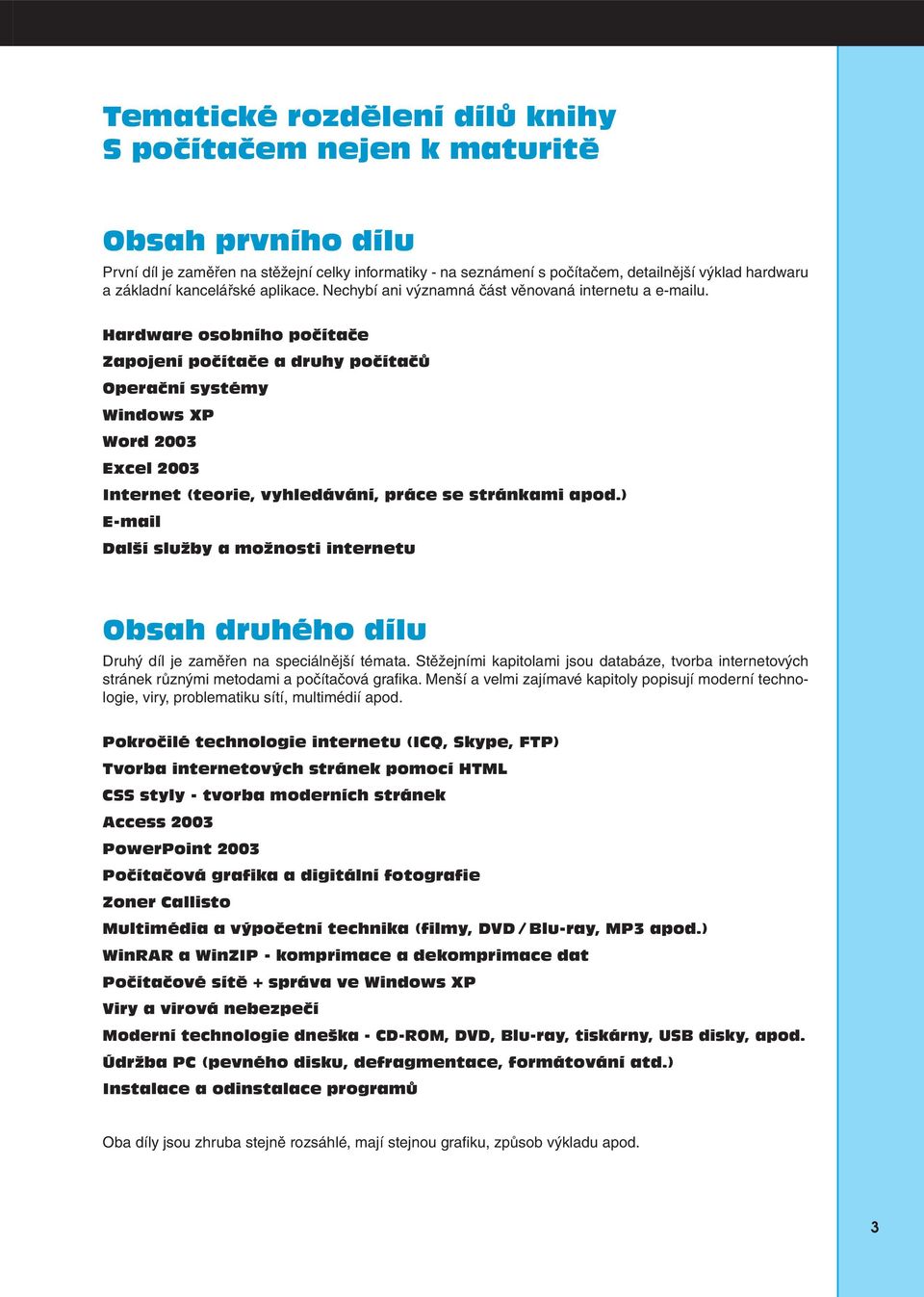 Tematické rozdělení dílů knihy
S počítačem nejen k maturitě

Obsah prvního dílu

První díl je zaměřen na stěžejní celky informatiky - na seznámení s počítačem, detailnější výklad hardwaru a základní kancelářské aplikace. Nechybí ani významná část věnovaná internetu a e-mailu.

Hardware osobního počítače
Zapojení počítače a druhy počítačů
Operační systémy
Windows XP
Word 2003
Excel 2003
Internet (teorie, vyhledávání, práce se stránkami apod.)
E-mail
Další služby a možnosti internetu

Obsah druhého dílu

Druhý díl je zaměřen na speciálnější témata. Stěžejními kapitolami jsou databáze, tvorba internetových stránek různými metodami a počítačová grafika. Menší a velmi zajímavé kapitoly popisují moderní technologie, viry, problematiku sítí, multimédií apod.

Pokročilé technologie internetu (ICQ, Skype, FTP)
Tvorba internetových stránek pomocí HTML
CSS styly - tvorba moderních stránek
Access 2003
PowerPoint 2003
Počítačová grafika a digitální fotografie
Zoner Callisto
Multimédia a výpočetní technika (filmy, DVD / Blu-ray, MP3 apod.)
WinRAR a WinZIP - komprimace a dekomprimace dat
Počítačové sítě + správa ve Windows XP
Viry a virová nebezpečí
Moderní technologie dneška - CD-ROM, DVD, Blu-ray, tiskárny, USB disky, apod.
Údržba PC (pevného disku, defragmentace, formátování atd.)
Instalace a odinstalace programů

Oba díly jsou zhruba stejně rozsáhlé, mají stejnou grafiku, způsob výkladu apod.

3